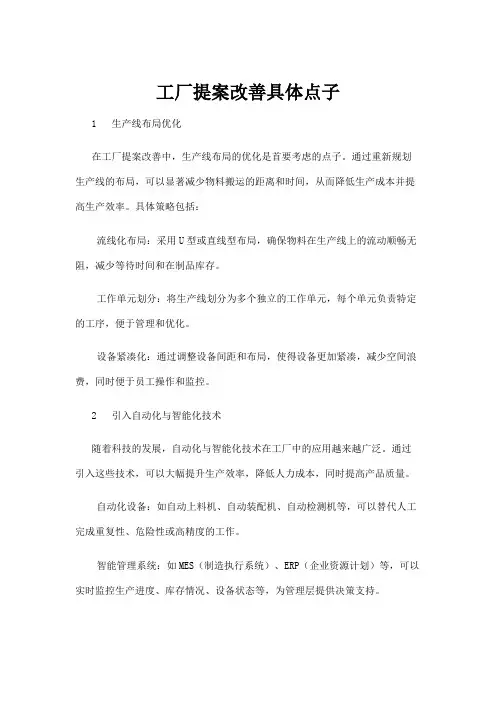 工厂提案改善具体点子

1 生产线布局优化

在工厂提案改善中，生产线布局的优化是首要考虑的点子。通过重新规划生产线的布局，可以显著减少物料搬运的距离和时间，从而降低生产成本并提高生产效率。具体策略包括：

流线化布局：采用U型或直线型布局，确保物料在生产线上的流动顺畅无阻，减少等待时间和在制品库存。

工作单元划分：将生产线划分为多个独立的工作单元，每个单元负责特定的工序，便于管理和优化。

设备紧凑化：通过调整设备间距和布局，使得设备更加紧凑，减少空间浪费，同时便于员工操作和监控。

2 引入自动化与智能化技术

随着科技的发展，自动化与智能化技术在工厂中的应用越来越广泛。通过引入这些技术，可以大幅提升生产效率，降低人力成本，同时提高产品质量。

自动化设备：如自动上料机、自动装配机、自动检测机等，可以替代人工完成重复性、危险性或高精度的工作。

智能管理系统：如MES（制造执行系统）、ERP（企业资源计划）等，可以实时监控生产进度、库存情况、设备状态等，为管理层提供决策支持。